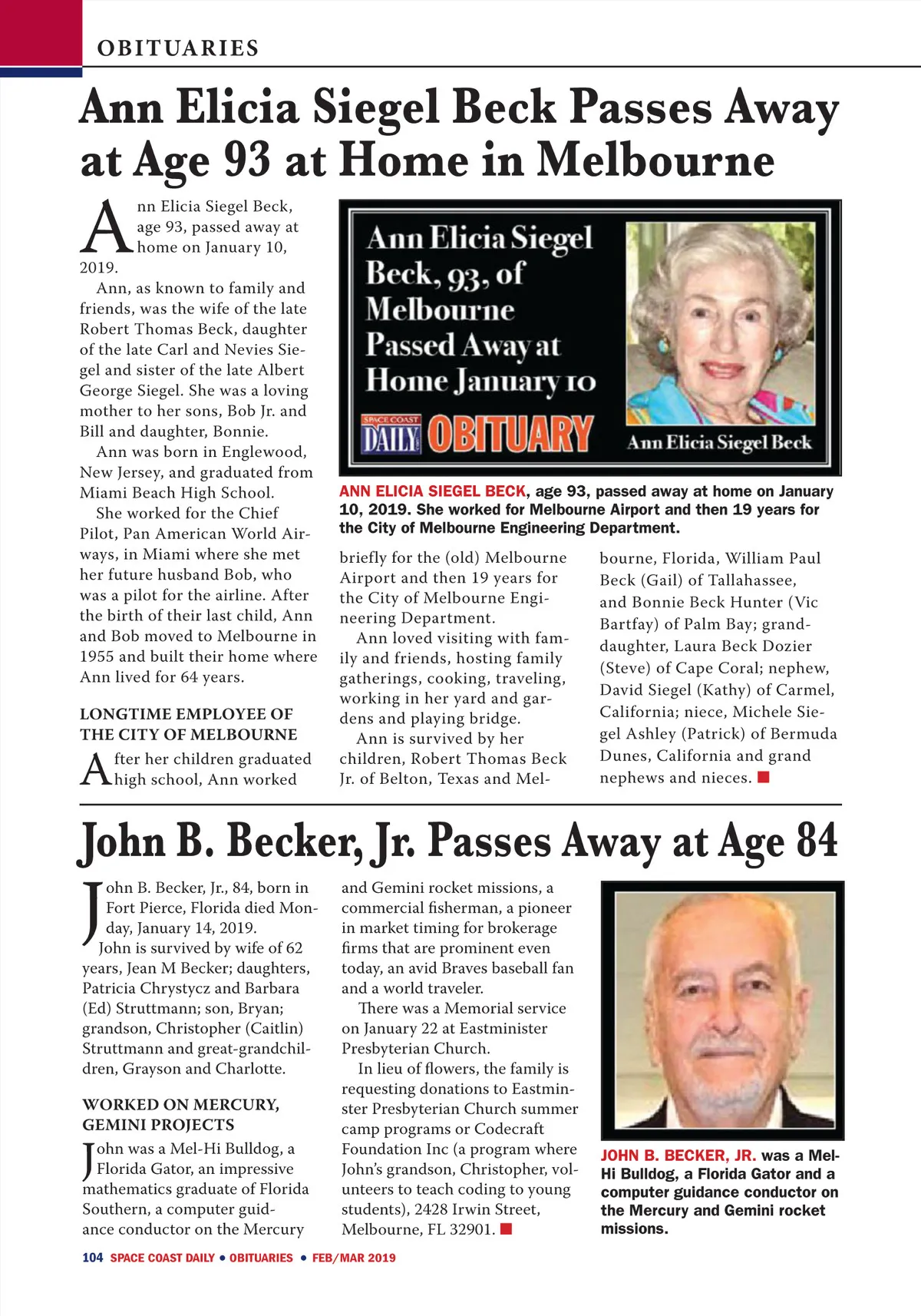 OBITUARIES

Ann Elicia Siegel Beck Passes Away at Age 93 at Home in Melbourne

Ann Elicia Siegel Beck, age 93, passed away at home on January 10, 2019.

Ann, as known to family and friends, was the wife of the late Robert Thomas Beck, daughter of the late Carl and Nevies Siegel and sister of the late Albert George Siegel. She was a loving mother to her sons, Bob Jr. and Bill and daughter, Bonnie.

Ann was born in Englewood, New Jersey, and graduated from Miami Beach High School.

She worked for the Chief Pilot, Pan American World Airways, in Miami where she met her future husband Bob, who was a pilot for the airline. After the birth of their last child, Ann and Bob moved to Melbourne in 1955 and built their home where Ann lived for 64 years.

LONGTIME EMPLOYEE OF THE CITY OF MELBOURNE

After her children graduated high school, Ann worked briefly for the (old) Melbourne Airport and then 19 years for the City of Melbourne Engineering Department.

Ann loved visiting with family and friends, hosting family gatherings, cooking, traveling, working in her yard and gardens and playing bridge.

Ann is survived by her children, Robert Thomas Beck Jr. of Belton, Texas and Melbourne, Florida, William Paul Beck (Gail) of Tallahassee, and Bonnie Beck Hunter (Vic Bartfay) of Palm Bay; granddaughter, Laura Beck Dozier (Steve) of Cape Coral; nephew, David Siegel (Kathy) of Carmel, California; niece, Michele Siegel Ashley (Patrick) of Bermuda Dunes, California and grand nephews and nieces.

Ann Elicia Siegel Beck, 93, of Melbourne Passed Away at Home January 10

SPACE COAST DAILY OBITUARY

Ann Elicia Siegel Beck

ANN ELICIA SIEGEL BECK, age 93, passed away at home on January 10, 2019. She worked for Melbourne Airport and then 19 years for the City of Melbourne Engineering Department.

John B. Becker, Jr. Passes Away at Age 84

John B. Becker, Jr., 84, born in Fort Pierce, Florida died Monday, January 14, 2019.

John is survived by wife of 62 years, Jean M Becker; daughters, Patricia Chrystycz and Barbara (Ed) Struttmann; son, Bryan; grandson, Christopher (Caitlin) Struttmann and great-grandchildren, Grayson and Charlotte.

WORKED ON MERCURY, GEMINI PROJECTS

John was a Mel-Hi Bulldog, a Florida Gator, an impressive mathematics graduate of Florida Southern, a computer guidance conductor on the Mercury and Gemini rocket missions, a commercial fisherman, a pioneer in market timing for brokerage firms that are prominent even today, an avid Braves baseball fan and a world traveler.

There was a Memorial service on January 22 at Eastminister Presbyterian Church.

In lieu of flowers, the family is requesting donations to Eastminster Presbyterian Church summer camp programs or Codecraft Foundation Inc (a program where John's grandson, Christopher, volunteers to teach coding to young students), 2428 Irwin Street, Melbourne, FL 32901.

JOHN B. BECKER, JR. was a Mel-Hi Bulldog, a Florida Gator and a computer guidance conductor on the Mercury and Gemini rocket missions.

104 SPACE COAST DAILY • OBITUARIES • FEB/MAR 2019